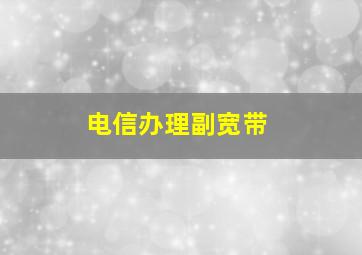 电信办理副宽带